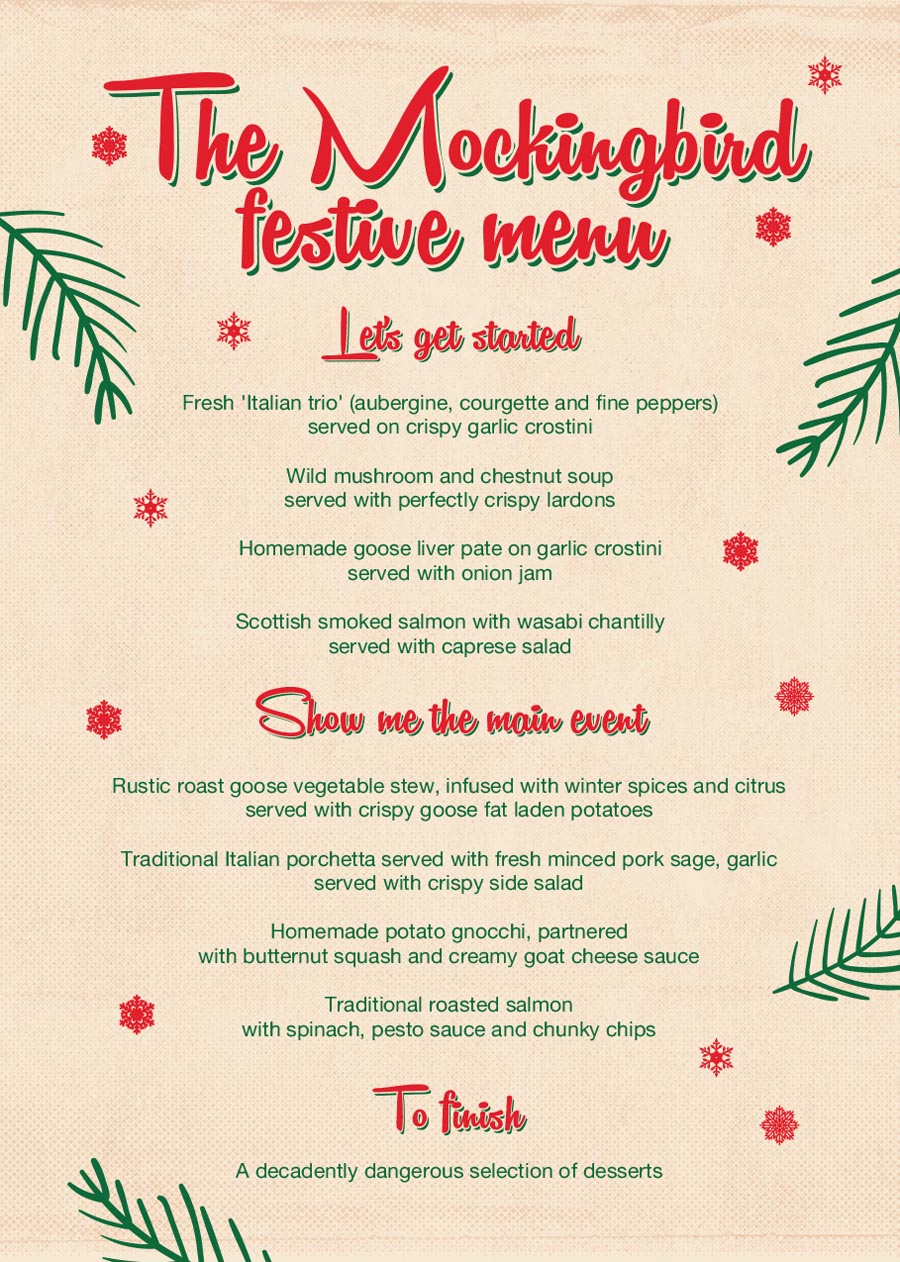 The Mockingbird festive menu

Let's get started

Fresh 'Italian trio' (aubergine, courgette and fine peppers) served on crispy garlic crostini

Wild mushroom and chestnut soup served with perfectly crispy lardons

Homemade goose liver pate on garlic crostini served with onion jam

Scottish smoked salmon with wasabi chantilly served with caprese salad

Show me the main event

Rustic roast goose vegetable stew, infused with winter spices and citrus served with crispy goose fat laden potatoes

Traditional Italian porchetta served with fresh minced pork sage, garlic served with crispy side salad

Homemade potato gnocchi, partnered with butternut squash and creamy goat cheese sauce

Traditional roasted salmon with spinach, pesto sauce and chunky chips

To finish

A decadently dangerous selection of desserts